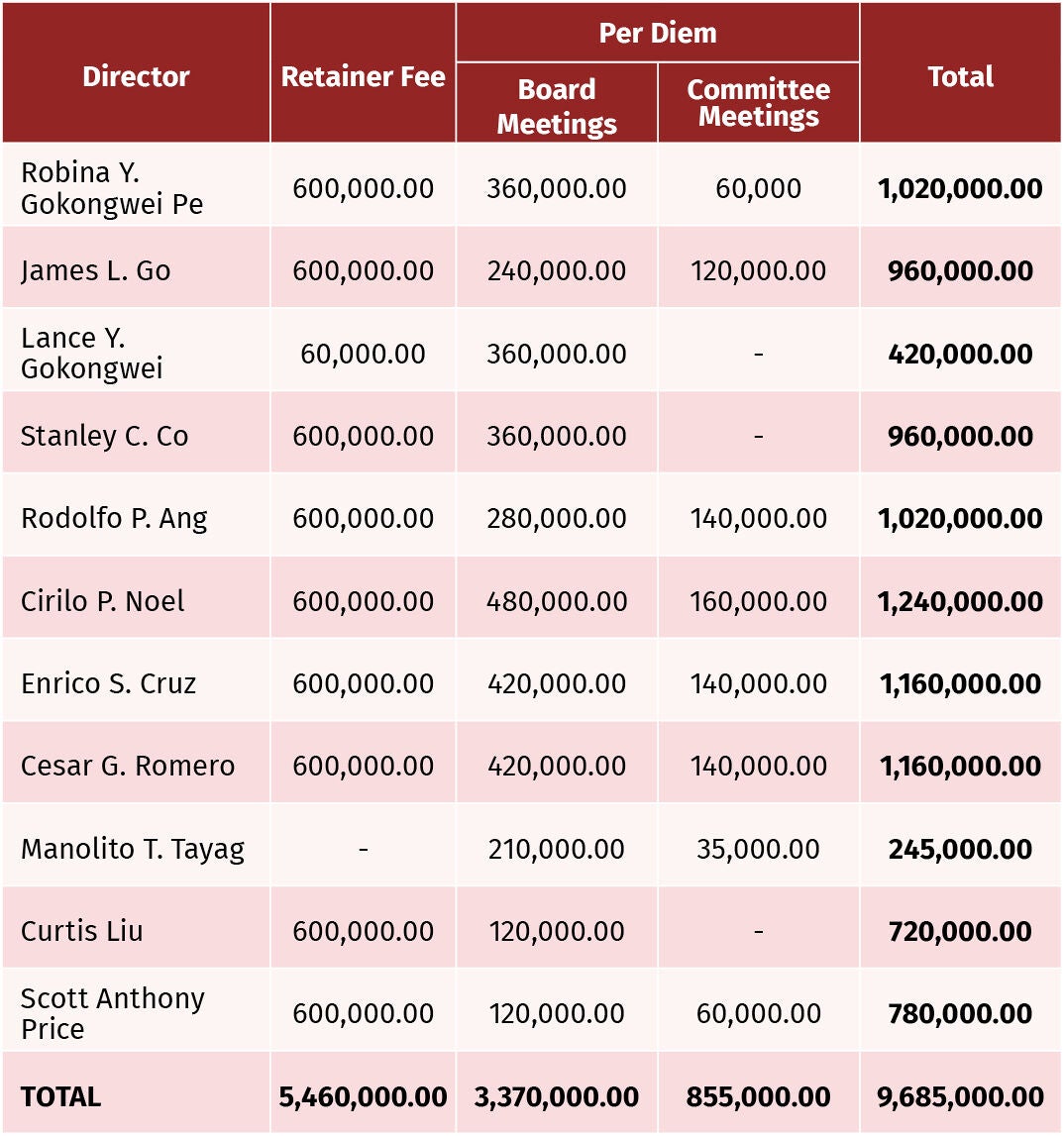 | Director | Retainer Fee | Per Diem |  | Total |
|---|---|---|---|---|
|  |  | Board Meetings | Committee Meetings |  |
| Robina Y. Gokongwei Pe | 600,000.00 | 360,000.00 | 60,000 | 1,020,000.00 |
| James L. Go | 600,000.00 | 240,000.00 | 120,000.00 | 960,000.00 |
| Lance Y. Gokongwei | 60,000.00 | 360,000.00 | - | 420,000.00 |
| Stanley C. Co | 600,000.00 | 360,000.00 | - | 960,000.00 |
| Rodolfo P. Ang | 600,000.00 | 280,000.00 | 140,000.00 | 1,020,000.00 |
| Cirilo P. Noel | 600,000.00 | 480,000.00 | 160,000.00 | 1,240,000.00 |
| Enrico S. Cruz | 600,000.00 | 420,000.00 | 140,000.00 | 1,160,000.00 |
| Cesar G. Romero | 600,000.00 | 420,000.00 | 140,000.00 | 1,160,000.00 |
| Manolito T. Tayag | - | 210,000.00 | 35,000.00 | 245,000.00 |
| Curtis Liu | 600,000.00 | 120,000.00 | - | 720,000.00 |
| Scott Anthony Price | 600,000.00 | 120,000.00 | 60,000.00 | 780,000.00 |
| TOTAL | 5,460,000.00 | 3,370,000.00 | 855,000.00 | 9,685,000.00 |